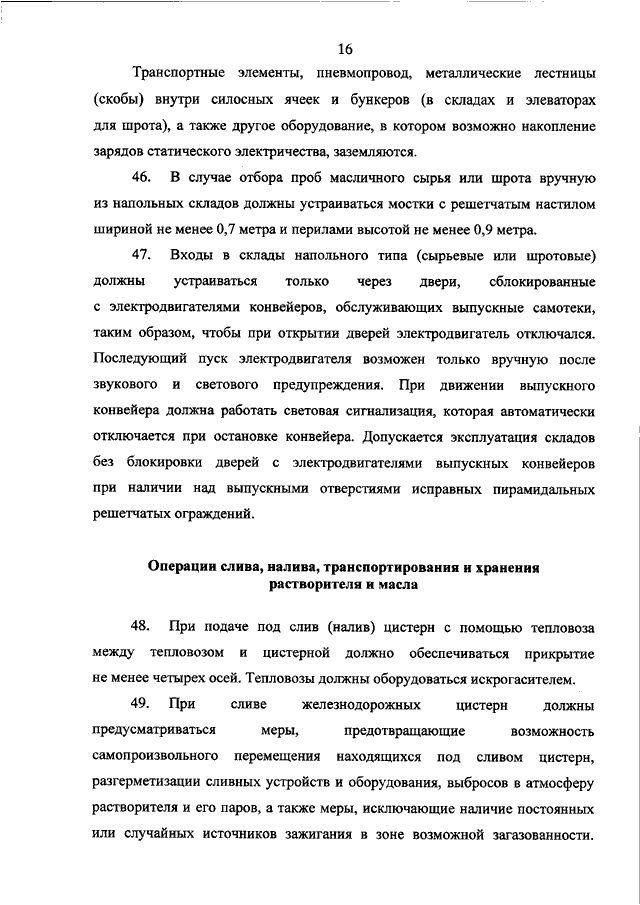 16

Транспортные элементы, пневмопровод, металлические лестницы (скобы) внутри силосных ячеек и бункеров (в складах и элеваторах для шрота), а также другое оборудование, в котором возможно накопление зарядов статического электричества, заземляются.

46. В случае отбора проб масличного сырья или шрота вручную из напольных складов должны устраиваться мостки с решетчатым настилом шириной не менее 0,7 метра и перилами высотой не менее 0,9 метра.

47. Входы в склады напольного типа (сырьевые или шротовые) должны устраиваться только через двери, сблокированные с электродвигателями конвейеров, обслуживающих выпускные самотеки, таким образом, чтобы при открытии дверей электродвигатель отключался. Последующий пуск электродвигателя возможен только вручную после звукового и светового предупреждения. При движении выпускного конвейера должна работать световая сигнализация, которая автоматически отключается при остановке конвейера. Допускается эксплуатация складов без блокировки дверей с электродвигателями выпускных конвейеров при наличии над выпускными отверстиями исправных пирамидальных решетчатых ограждений.

Операции слива, налива, транспортирования и хранения растворителя и масла

48. При подаче под слив (налив) цистерн с помощью тепловоза между тепловозом и цистерной должно обеспечиваться прикрытие не менее четырех осей. Тепловозы должны оборудоваться искрогасителем.

49. При сливе железнодорожных цистерн должны предусматриваться меры, предотвращающие возможность самопроизвольного перемещения находящихся под сливом цистерн, разгерметизации сливных устройств и оборудования, выбросов в атмосферу растворителя и его паров, а также меры, исключающие наличие постоянных или случайных источников зажигания в зоне возможной загазованности.